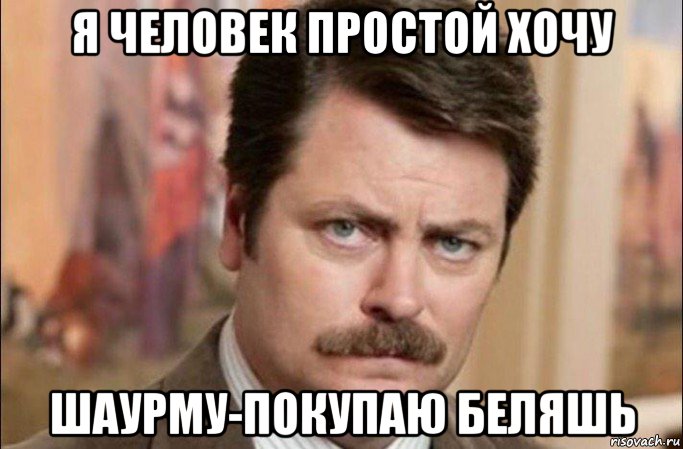 Я ЧЕЛОВЕК ПРОСТОЙ ХОЧУ

ШАУРМУ-ПОКУПАЮ БЕЛЯШЬ

risovach.ru